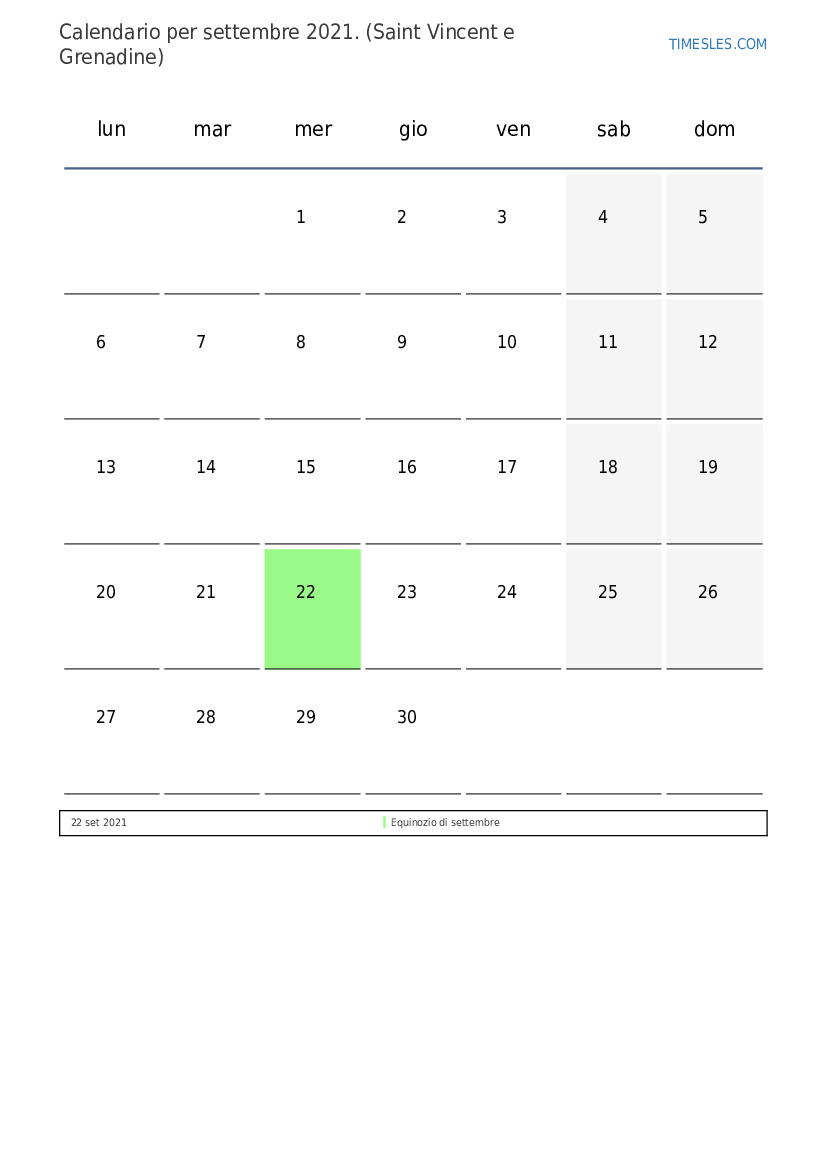 Calendario per settembre 2021. (Saint Vincent e Grenadine)

TIMESLES.COM

| lun | mar | mer | gio | ven | sab | dom |
|---|---|---|---|---|---|---|
| | | 1 | 2 | 3 | 4 | 5 |
| 6 | 7 | 8 | 9 | 10 | 11 | 12 |
| 13 | 14 | 15 | 16 | 17 | 18 | 19 |
| 20 | 21 | 22 | 23 | 24 | 25 | 26 |
| 27 | 28 | 29 | 30 | | | |

| 22 set 2021 | Equinozio di settembre |
|---|---|